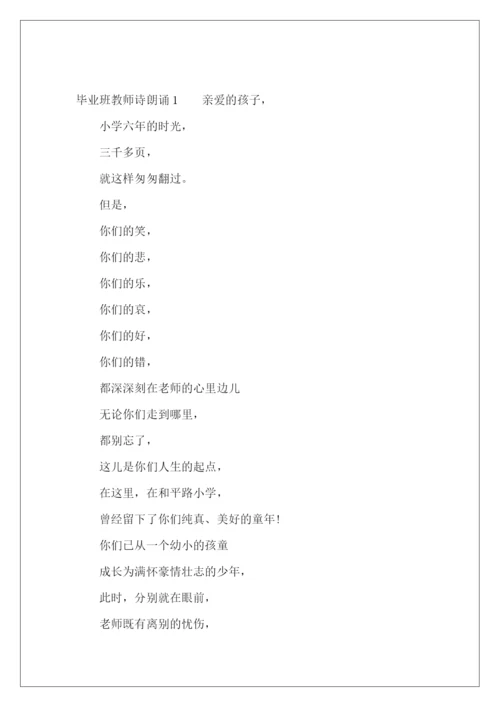 毕业班教师诗朗诵1　　亲爱的孩子，

小学六年的时光，

三千多页，

就这样匆匆翻过。

但是，

你们的笑，

你们的悲，

你们的乐，

你们的哀，

你们的好，

你们的错，

都深深刻在老师的心里边儿

无论你们走到哪里，

都别忘了，

这儿是你们人生的起点，

在这里，在和平路小学，

曾经留下了你们纯真、美好的童年！

你们已从一个幼小的孩童

成长为满怀豪情壮志的少年，

此时，分别就在眼前，

老师既有离别的忧伤，